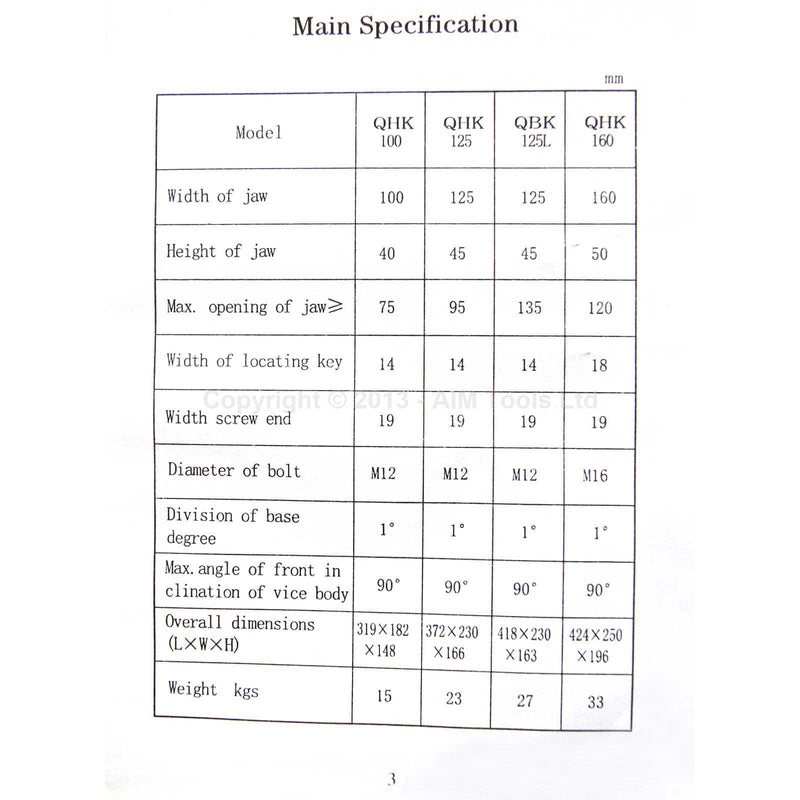 Main Specification

mm

| Model | QHK 100 | QHK 125 | QBK 125L | QHK 160 |
|---|---|---|---|---|
| Width of jaw | 100 | 125 | 125 | 160 |
| Height of jaw | 40 | 45 | 45 | 50 |
| Max. opening of jaw≥ | 75 | 95 | 135 | 120 |
| Width of locating key | 14 | 14 | 14 | 18 |
| Width screw end | 19 | 19 | 19 | 19 |
| Diameter of bolt | M12 | M12 | M12 | M16 |
| Division of base degree | 1° | 1° | 1° | 1° |
| Max.angle of front in clination of vice body | 90° | 90° | 90° | 90° |
| Overall dimensions (L×W×H) | 319×182 ×148 | 372×230 ×166 | 418×230 ×163 | 424×250 ×196 |
| Weight kgs | 15 | 23 | 27 | 33 |

3

Copyright © 2013 - AIM Tools Ltd